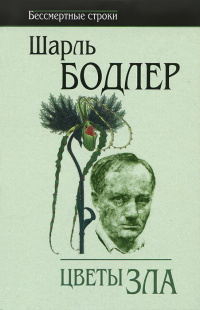 Бессмертные строки

Шарль
БОДЛЕР

ЦВЕТЫ ЗЛА